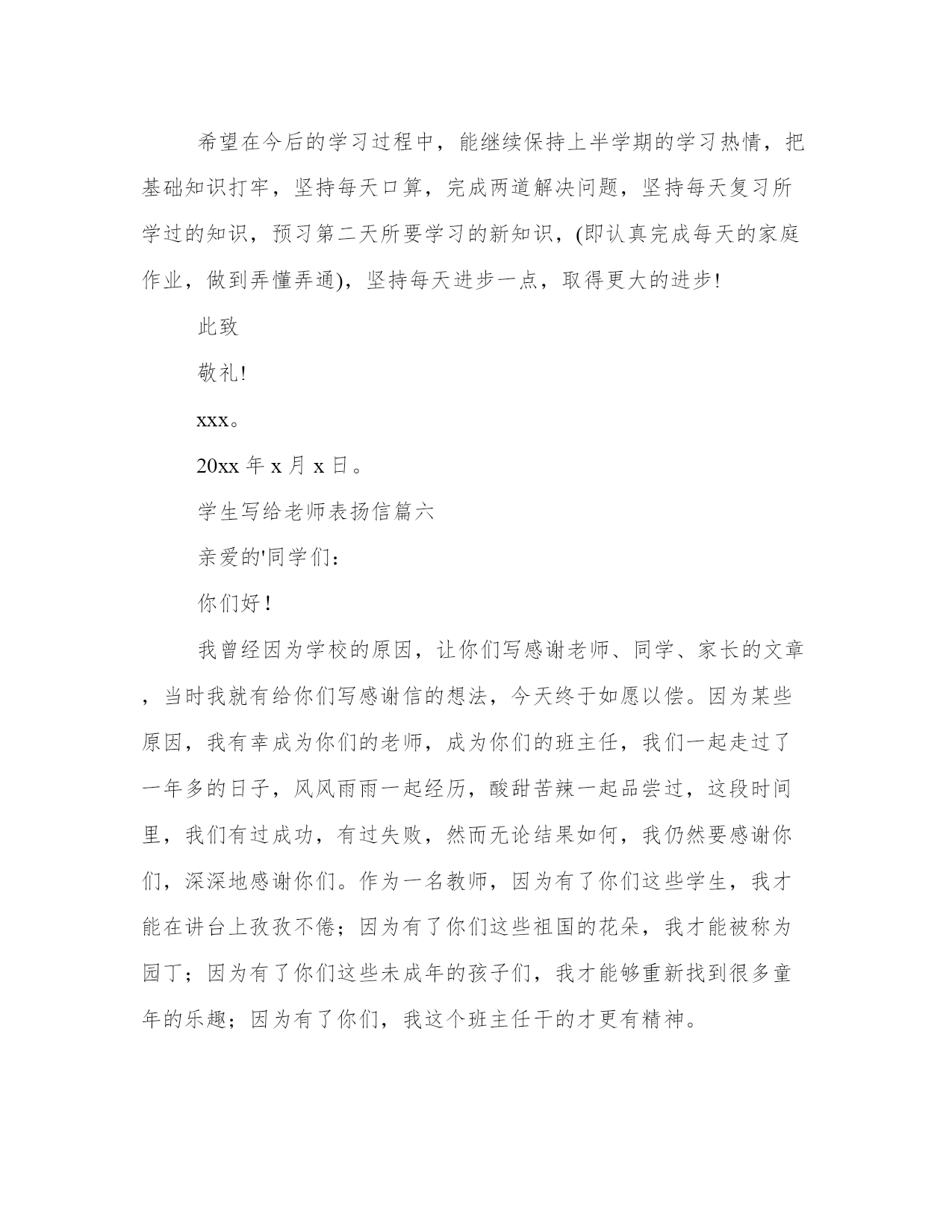 希望在今后的学习过程中，能继续保持上半学期的学习热情，把基础知识打牢，坚持每天口算，完成两道解决问题，坚持每天复习所学过的知识，预习第二天所要学习的新知识，(即认真完成每天的家庭作业，做到弄懂弄通)，坚持每天进步一点，取得更大的进步!

此致

敬礼!

xxx。

20xx 年 x 月 x 日。

学生写给老师表扬信篇六

亲爱的'同学们：

你们好！

我曾经因为学校的原因，让你们写感谢老师、同学、家长的文章，当时我就有给你们写感谢信的想法，今天终于如愿以偿。因为某些原因，我有幸成为你们的老师，成为你们的班主任，我们一起走过了一年多的日子，风风雨雨一起经历，酸甜苦辣一起品尝过，这段时间里，我们有过成功，有过失败，然而无论结果如何，我仍然要感谢你们，深深地感谢你们。作为一名教师，因为有了你们这些学生，我才能在讲台上孜孜不倦；因为有了你们这些祖国的花朵，我才能被称为园丁；因为有了你们这些未成年的孩子们，我才能够重新找到很多童年的乐趣；因为有了你们，我这个班主任干的才更有精神。